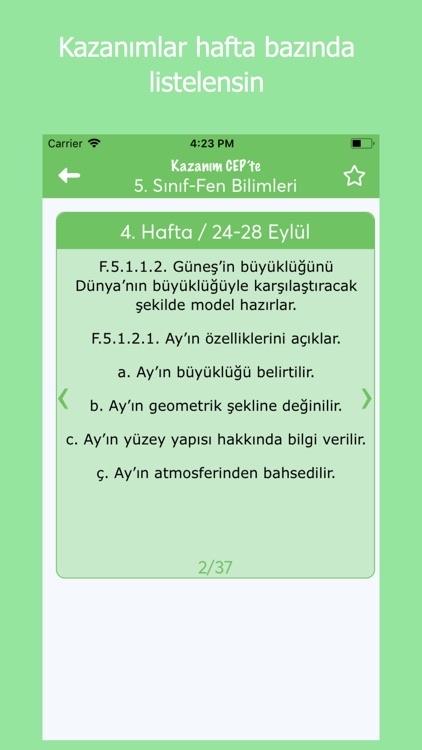 Kazanımlar hafta bazında listelensin

Carrier
4:23 PM

Kazanım CEP'te
5. Sınıf-Fen Bilimleri

4. Hafta / 24-28 Eylül

F.5.1.1.2. Güneş'in büyüklüğünü Dünya'nın büyüklüğüyle karşılaştıracak şekilde model hazırlar.

F.5.1.2.1. Ay'ın özelliklerini açıklar.

a. Ay'ın büyüklüğü belirtilir.

b. Ay'ın geometrik şekline değinilir.

c. Ay'ın yüzey yapısı hakkında bilgi verilir.

ç. Ay'ın atmosferinden bahsedilir.

2/37